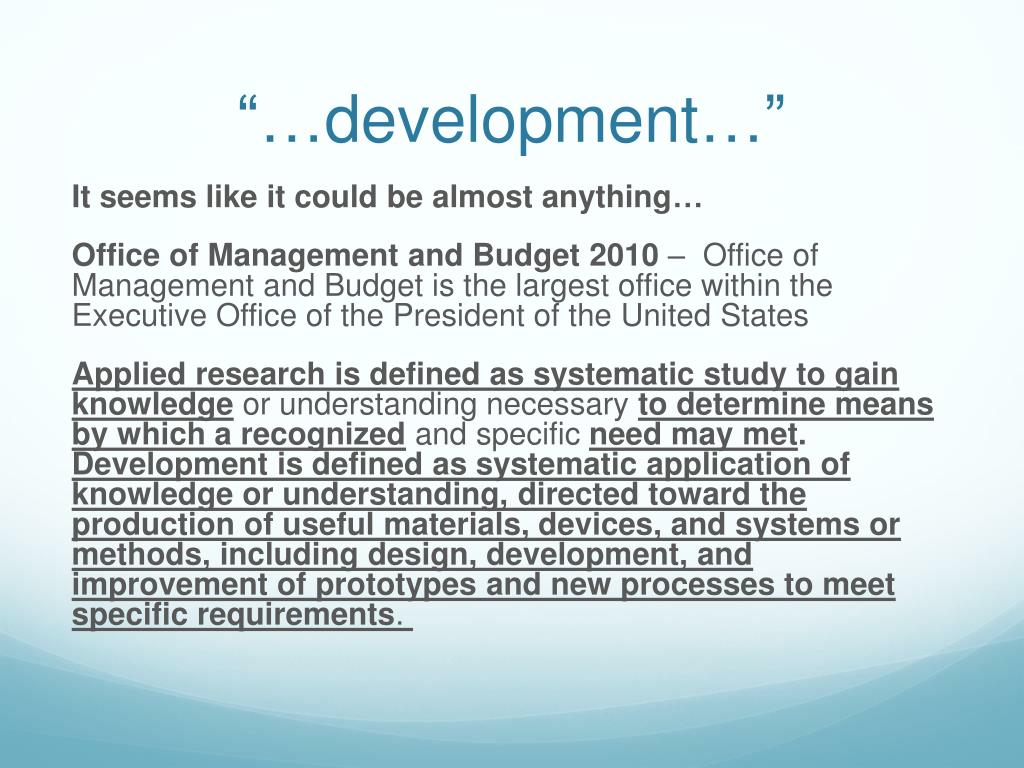 “…development…”

It seems like it could be almost anything…

Office of Management and Budget 2010 – Office of Management and Budget is the largest office within the Executive Office of the President of the United States

Applied research is defined as systematic study to gain knowledge or understanding necessary to determine means by which a recognized and specific need may met. Development is defined as systematic application of knowledge or understanding, directed toward the production of useful materials, devices, and systems or methods, including design, development, and improvement of prototypes and new processes to meet specific requirements.